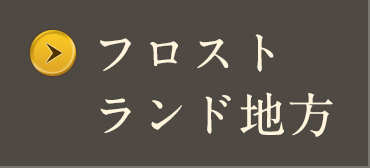 フロスト
ランド地方